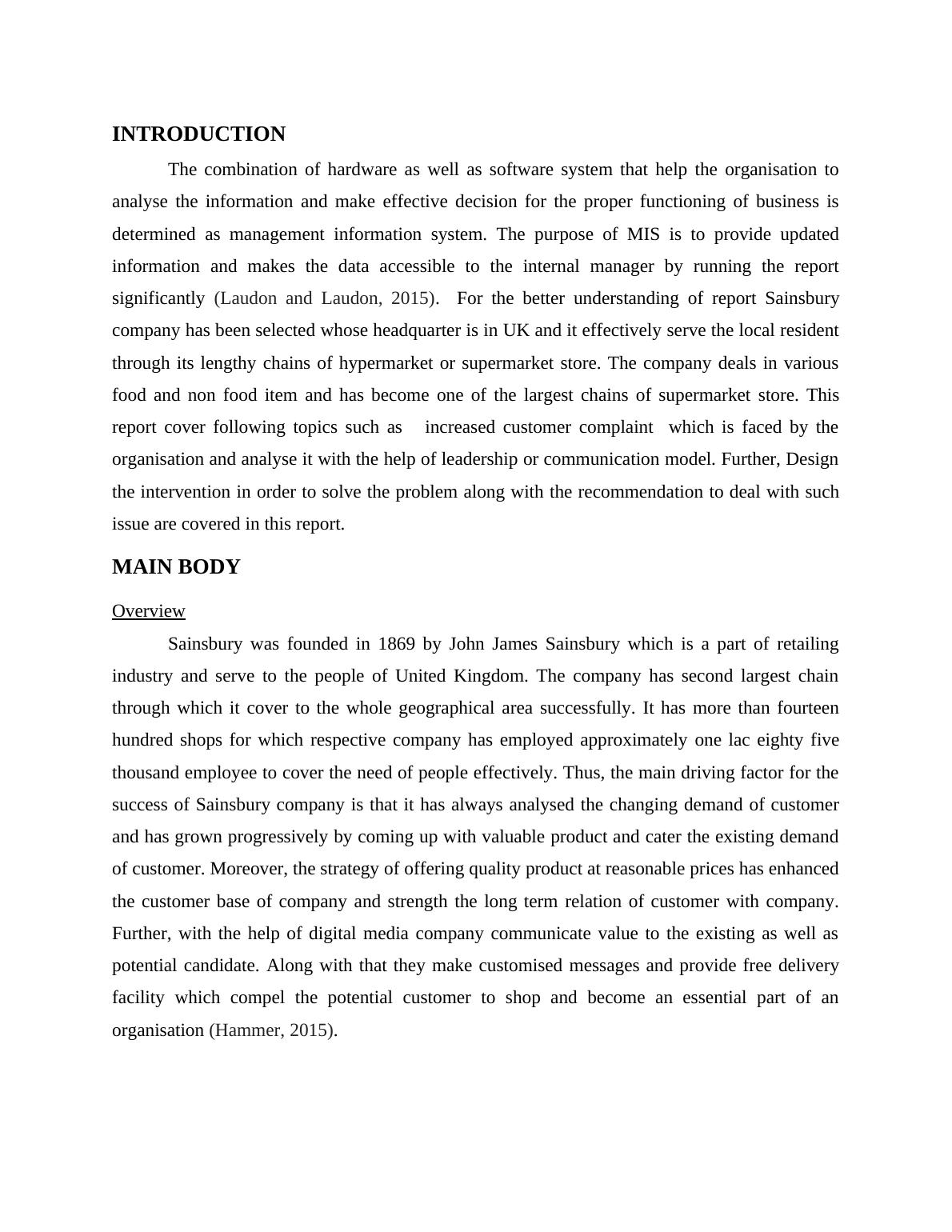 INTRODUCTION

The combination of hardware as well as software system that help the organisation to analyse the information and make effective decision for the proper functioning of business is determined as management information system. The purpose of MIS is to provide updated information and makes the data accessible to the internal manager by running the report significantly (Laudon and Laudon, 2015). For the better understanding of report Sainsbury company has been selected whose headquarter is in UK and it effectively serve the local resident through its lengthy chains of hypermarket or supermarket store. The company deals in various food and non food item and has become one of the largest chains of supermarket store. This report cover following topics such as increased customer complaint which is faced by the organisation and analyse it with the help of leadership or communication model. Further, Design the intervention in order to solve the problem along with the recommendation to deal with such issue are covered in this report.

MAIN BODY

Overview

Sainsbury was founded in 1869 by John James Sainsbury which is a part of retailing industry and serve to the people of United Kingdom. The company has second largest chain through which it cover to the whole geographical area successfully. It has more than fourteen hundred shops for which respective company has employed approximately one lac eighty five thousand employee to cover the need of people effectively. Thus, the main driving factor for the success of Sainsbury company is that it has always analysed the changing demand of customer and has grown progressively by coming up with valuable product and cater the existing demand of customer. Moreover, the strategy of offering quality product at reasonable prices has enhanced the customer base of company and strength the long term relation of customer with company. Further, with the help of digital media company communicate value to the existing as well as potential candidate. Along with that they make customised messages and provide free delivery facility which compel the potential customer to shop and become an essential part of an organisation (Hammer, 2015).